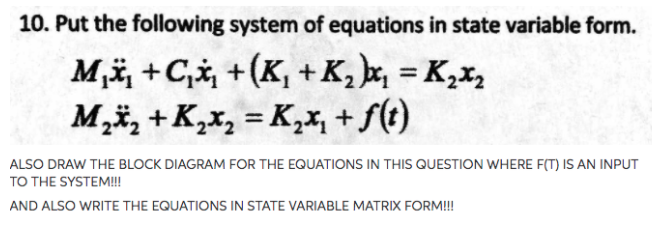 10. Put the following system of equations in state variable form.

$M_1\ddot{x}_1 + C_1\dot{x}_1 + (K_1 + K_2)x_1 = K_2x_2$

$M_2\ddot{x}_2 + K_2x_2 = K_2x_1 + f(t)$

ALSO DRAW THE BLOCK DIAGRAM FOR THE EQUATIONS IN THIS QUESTION WHERE F(T) IS AN INPUT TO THE SYSTEM!!!

AND ALSO WRITE THE EQUATIONS IN STATE VARIABLE MATRIX FORM!!!